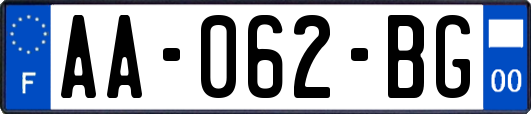 F
AA-062-BG
00